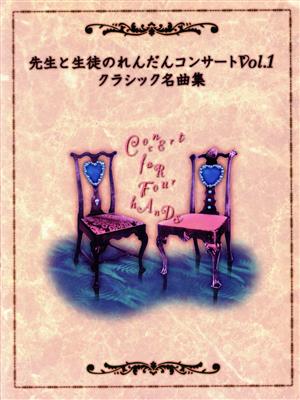 先生と生徒のれんだんコンサートVol.1
クラシック名曲集

Concert
foR
Four
hAnDs